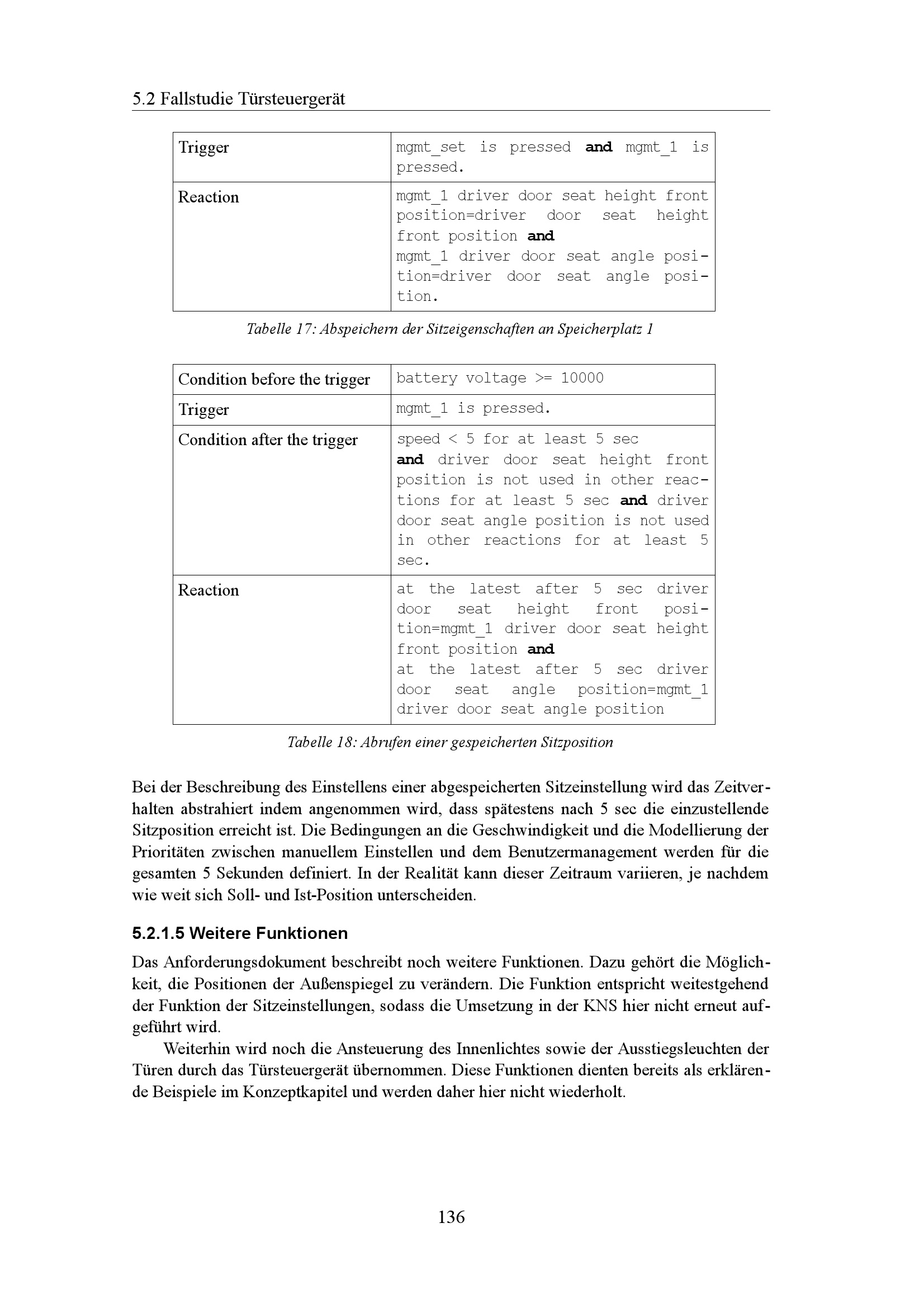 5.2 Fallstudie Türsteuergerät

| Trigger | mgmt_set is pressed and mgmt_1 is pressed. |
|---|---|
| Reaction | mgmt_1 driver door seat height front position=driver door seat height front position and mgmt_1 driver door seat angle position=driver door seat angle position. |

Tabelle 17: Abspeichern der Sitzeigenschaften an Speicherplatz 1

| Condition before the trigger | battery voltage >= 10000 |
|---|---|
| Trigger | mgmt_1 is pressed. |
| Condition after the trigger | speed < 5 for at least 5 sec and driver door seat height front position is not used in other reactions for at least 5 sec and driver door seat angle position is not used in other reactions for at least 5 sec. |
| Reaction | at the latest after 5 sec driver door seat height front position=mgmt_1 driver door seat height front position and at the latest after 5 sec driver door seat angle position=mgmt_1 driver door seat angle position |

Tabelle 18: Abrufen einer gespeicherten Sitzposition

Bei der Beschreibung des Einstellens einer abgespeicherten Sitzeinstellung wird das Zeitverhalten abstrahiert indem angenommen wird, dass spätestens nach 5 sec die einzustellende Sitzposition erreicht ist. Die Bedingungen an die Geschwindigkeit und die Modellierung der Prioritäten zwischen manuellem Einstellen und dem Benutzermanagement werden für die gesamten 5 Sekunden definiert. In der Realität kann dieser Zeitraum variieren, je nachdem wie weit sich Soll- und Ist-Position unterscheiden.

5.2.1.5 Weitere Funktionen

Das Anforderungsdokument beschreibt noch weitere Funktionen. Dazu gehört die Möglichkeit, die Positionen der Außenspiegel zu verändern. Die Funktion entspricht weitestgehend der Funktion der Sitzeinstellungen, sodass die Umsetzung in der KNS hier nicht erneut aufgeführt wird.

Weiterhin wird noch die Ansteuerung des Innenlichtes sowie der Ausstiegsleuchten der Türen durch das Türsteuergerät übernommen. Diese Funktionen dienten bereits als erklärende Beispiele im Konzeptkapitel und werden daher hier nicht wiederholt.

136